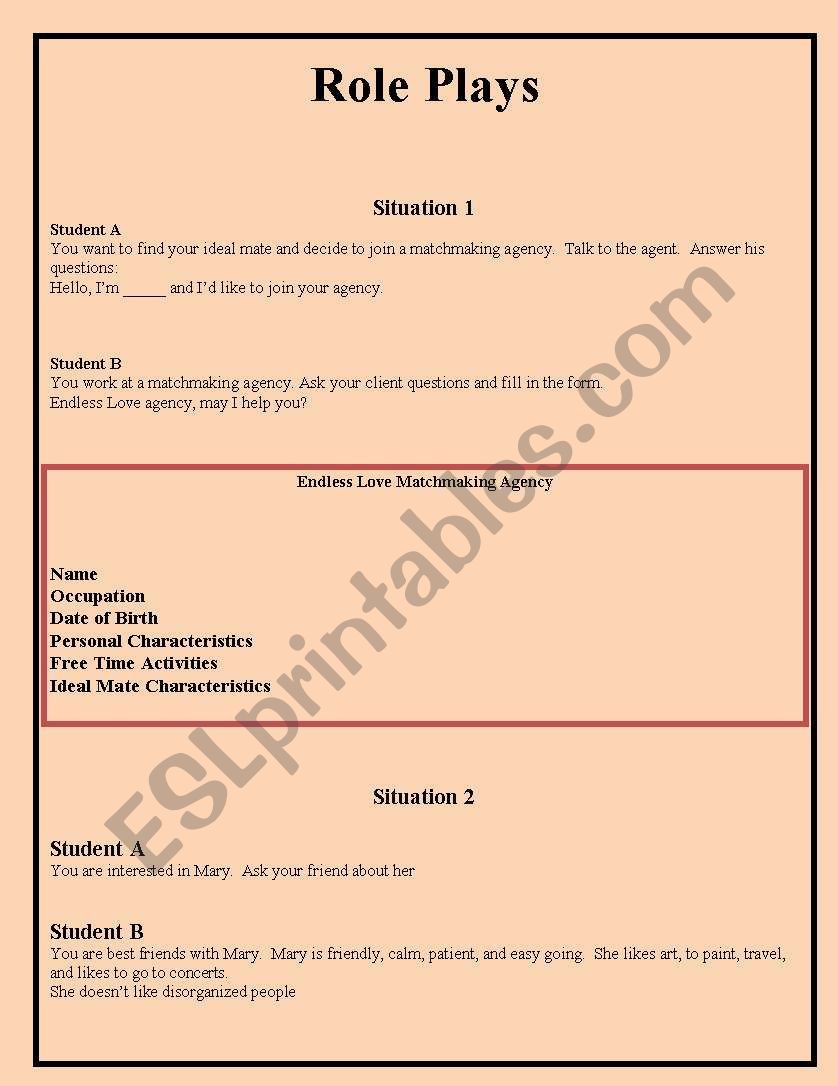 Role Plays

Situation 1

Student A
You want to find your ideal mate and decide to join a matchmaking agency. Talk to the agent. Answer his questions:
Hello, I'm _____ and I'd like to join your agency.

Student B
You work at a matchmaking agency. Ask your client questions and fill in the form.
Endless Love agency, may I help you?

Endless Love Matchmaking Agency

Name
Occupation
Date of Birth
Personal Characteristics
Free Time Activities
Ideal Mate Characteristics

Situation 2

Student A
You are interested in Mary. Ask your friend about her

Student B
You are best friends with Mary. Mary is friendly, calm, patient, and easy going. She likes art, to paint, travel, and likes to go to concerts.
She doesn't like disorganized people

ESLprintables.com